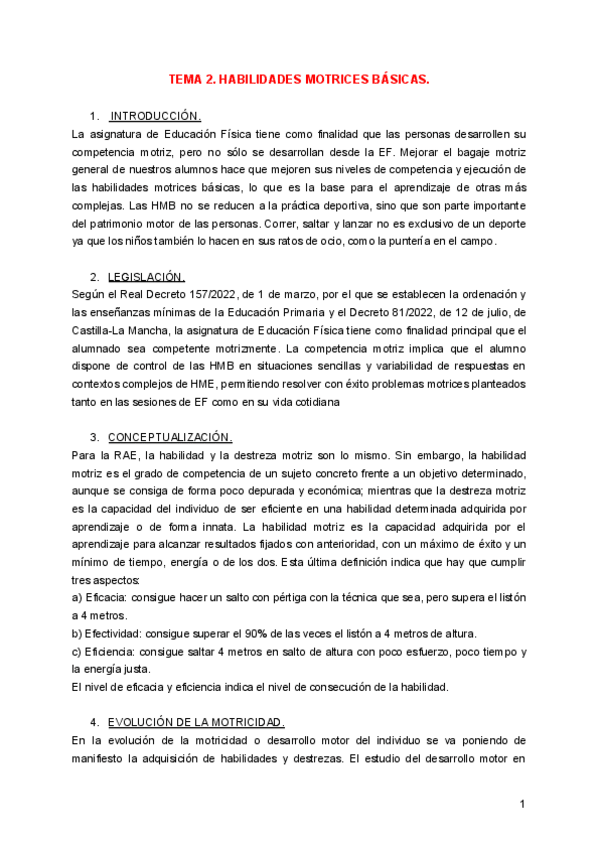 TEMA 2. HABILIDADES MOTRICES BÁSICAS.

1. INTRODUCCIÓN.

La asignatura de Educación Física tiene como finalidad que las personas desarrollen su competencia motriz, pero no sólo se desarrollan desde la EF. Mejorar el bagaje motriz general de nuestros alumnos hace que mejoren sus niveles de competencia y ejecución de las habilidades motrices básicas, lo que es la base para el aprendizaje de otras más complejas. Las HMB no se reducen a la práctica deportiva, sino que son parte importante del patrimonio motor de las personas. Correr, saltar y lanzar no es exclusivo de un deporte ya que los niños también lo hacen en sus ratos de ocio, como la puntería en el campo.

2. LEGISLACIÓN.

Según el Real Decreto 157/2022, de 1 de marzo, por el que se establecen la ordenación y las enseñanzas mínimas de la Educación Primaria y el Decreto 81/2022, de 12 de julio, de Castilla-La Mancha, la asignatura de Educación Física tiene como finalidad principal que el alumnado sea competente motrizmente. La competencia motriz implica que el alumno dispone de control de las HMB en situaciones sencillas y variabilidad de respuestas en contextos complejos de HME, permitiendo resolver con éxito problemas motrices planteados tanto en las sesiones de EF como en su vida cotidiana

3. CONCEPTUALIZACIÓN.

Para la RAE, la habilidad y la destreza motriz son lo mismo. Sin embargo, la habilidad motriz es el grado de competencia de un sujeto concreto frente a un objetivo determinado, aunque se consiga de forma poco depurada y económica; mientras que la destreza motriz es la capacidad del individuo de ser eficiente en una habilidad determinada adquirida por aprendizaje o de forma innata. La habilidad motriz es la capacidad adquirida por el aprendizaje para alcanzar resultados fijados con anterioridad, con un máximo de éxito y un mínimo de tiempo, energía o de los dos. Esta última definición indica que hay que cumplir tres aspectos:
a) Eficacia: consigue hacer un salto con pértiga con la técnica que sea, pero supera el listón a 4 metros.
b) Efectividad: consigue superar el 90% de las veces el listón a 4 metros de altura.
c) Eficiencia: consigue saltar 4 metros en salto de altura con poco esfuerzo, poco tiempo y la energía justa.
El nivel de eficacia y eficiencia indica el nivel de consecución de la habilidad.

4. EVOLUCIÓN DE LA MOTRICIDAD.

En la evolución de la motricidad o desarrollo motor del individuo se va poniendo de manifiesto la adquisición de habilidades y destrezas. El estudio del desarrollo motor en

1